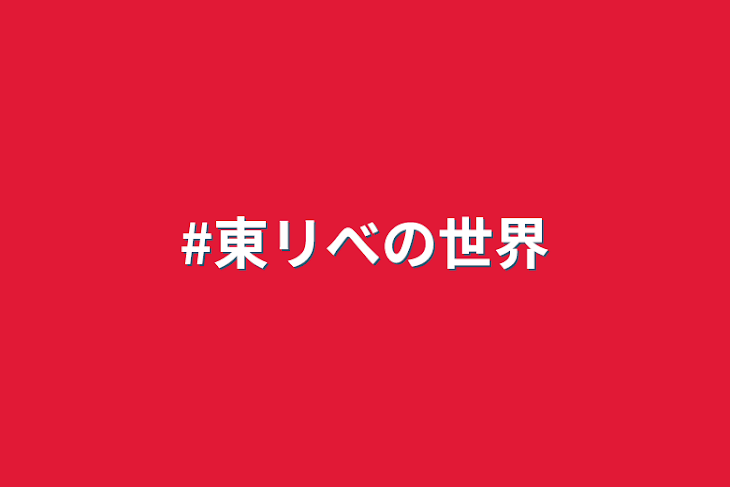 #東リベの世界